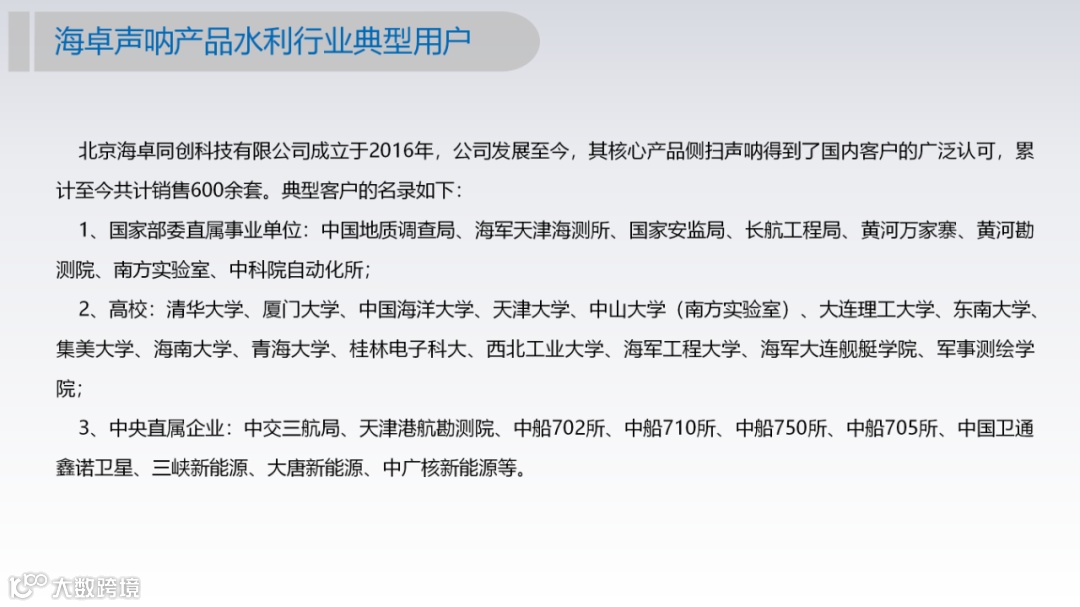 海卓声呐产品水利行业典型用户

北京海卓同创科技有限公司成立于2016年，公司发展至今，其核心产品侧扫声呐得到了国内客户的广泛认可，累计至今共计销售600余套。典型客户的名录如下：

1、国家部委直属事业单位：中国地质调查局、海军天津海测所、国家安监局、长航工程局、黄河万家寨、黄河勘测院、南方实验室、中科院自动化所；

2、高校：清华大学、厦门大学、中国海洋大学、天津大学、中山大学（南方实验室）、大连理工大学、东南大学、集美大学、海南大学、青海大学、桂林电子科大、西北工业大学、海军工程大学、海军大连舰艇学院、军事测绘学院；

3、中央直属企业：中交三航局、天津港航勘测院、中船702所、中船710所、中船750所、中船705所、中国卫通鑫诺卫星、三峡新能源、大唐新能源、中广核新能源等。

大数跨境